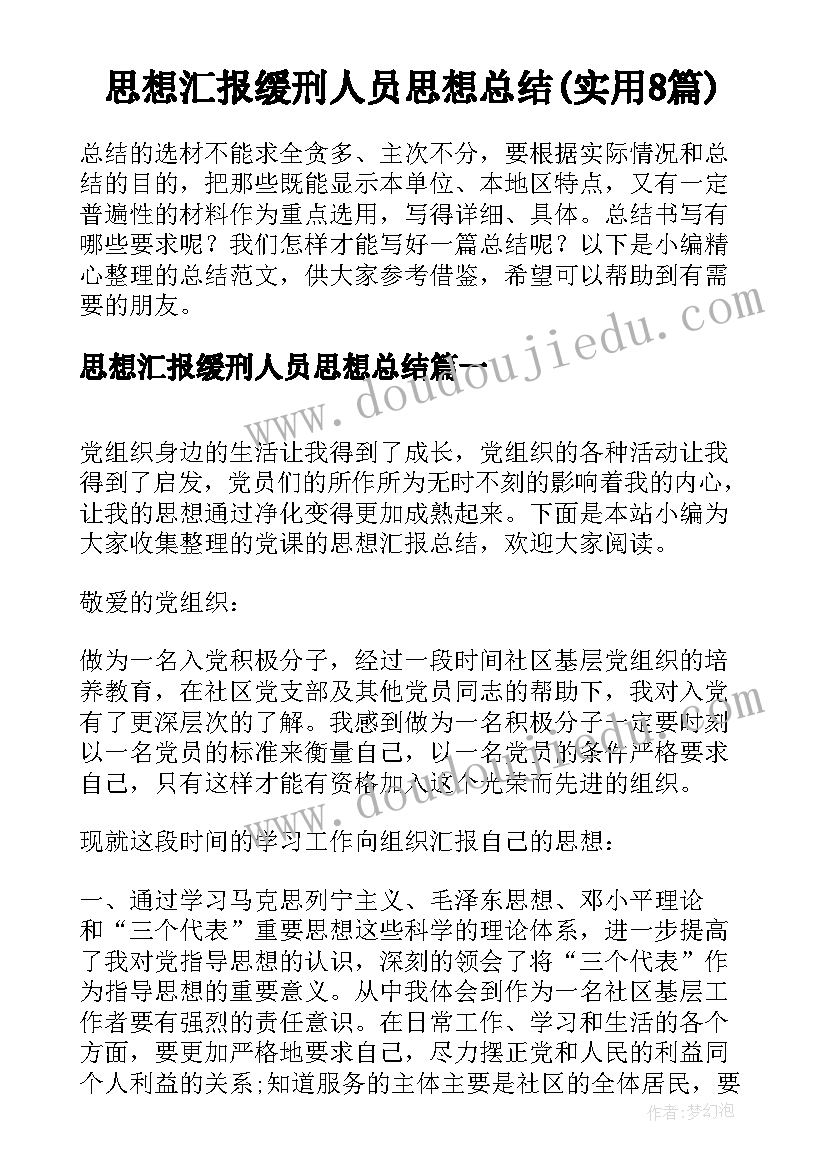 思想汇报缓刑人员思想总结(实用8篇)

总结的选材不能求全贪多、主次不分，要根据实际情况和总结的目的，把那些既能显示本单位、本地区特点，又有一定普遍性的材料作为重点选用，写得详细、具体。总结书写有哪些要求呢？我们怎样才能写好一篇总结呢？以下是小编精心整理的总结范文，供大家参考借鉴，希望可以帮助到有需要的朋友。

思想汇报缓刑人员思想总结篇一

党组织身边的生活让我得到了成长，党组织的各种活动让我得到了启发，党员们的所作所为无时不刻的影响着我的内心，让我的思想通过净化变得更加成熟起来。下面是本站小编为大家收集整理的党课的思想汇报总结，欢迎大家阅读。

敬爱的党组织：

做为一名入党积极分子，经过一段时间社区基层党组织的培养教育，在社区党支部及其他党员同志的帮助下，我对入党有了更深层次的了解。我感到做为一名积极分子一定要时刻以一名党员的标准来衡量自己，以一名党员的条件严格要求自己，只有这样才能有资格加入这个光荣而先进的组织。

现就这段时间的学习工作向组织汇报自己的思想：

一、通过学习马克思列宁主义、毛泽东思想、邓小平理论和“三个代表”重要思想这些科学的理论体系，进一步提高了我对党指导思想的认识，深刻的领会了将“三个代表”作为指导思想的重要意义。从中我体会到作为一名社区基层工作者要有强烈的责任意识。在日常工作、学习和生活的各个方面，要更加严格地要求自己，尽力摆正党和人民的利益同个人利益的关系;知道服务的主体主要是社区的全体居民，要

www.doudoujiedu.com

作者：梦幻泡